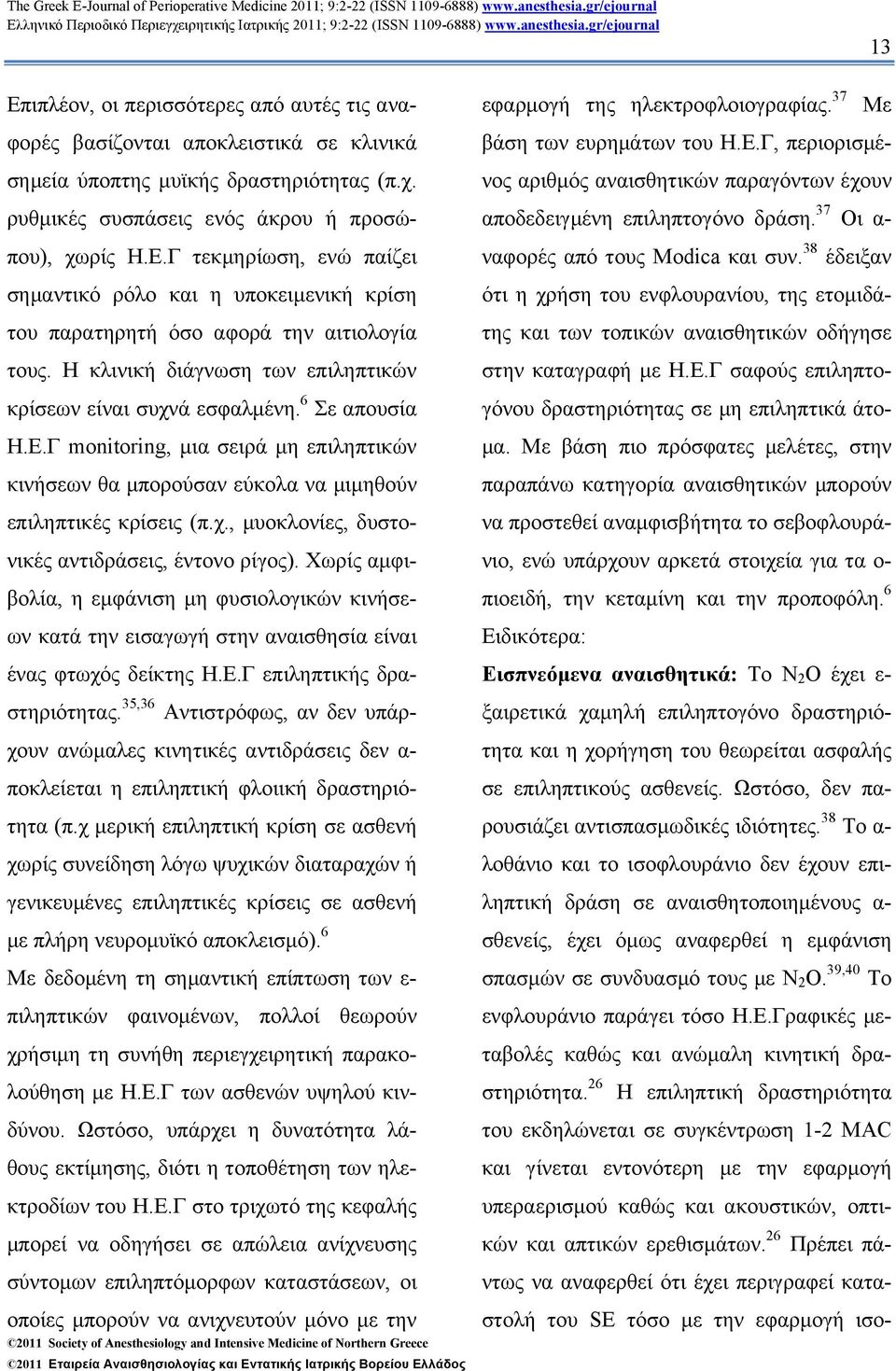 The Greek E-Journal of Perioperative Medicine 2011; 9:2-22 (ISSN 1109-6888) www.anesthesia.gr/ejournal
Ελληνικό Περιοδικό Περιεγχειρητικής Ιατρικής 2011; 9:2-22 (ISSN 1109-6888) www.anesthesia.gr/ejournal

13

Επιπλέον, οι περισσότερες από αυτές τις αναφορές βασίζονται αποκλειστικά σε κλινικά σημεία ύποπτης μυϊκής δραστηριότητας (π.χ. ρυθμικές συσπάσεις ενός άκρου ή προσώπου), χωρίς Η.Ε.Γ τεκμηρίωση, ενώ παίζει σημαντικό ρόλο και η υποκειμενική κρίση του παρατηρητή όσο αφορά την αιτιολογία τους. Η κλινική διάγνωση των επιληπτικών κρίσεων είναι συχνά εσφαλμένη.$^{6}$ Σε απουσία Η.Ε.Γ monitoring, μια σειρά μη επιληπτικών κινήσεων θα μπορούσαν εύκολα να μιμηθούν επιληπτικές κρίσεις (π.χ., μυοκλονίες, δυστονικές αντιδράσεις, έντονο ρίγος). Χωρίς αμφιβολία, η εμφάνιση μη φυσιολογικών κινήσεων κατά την εισαγωγή στην αναισθησία είναι ένας φτωχός δείκτης Η.Ε.Γ επιληπτικής δραστηριότητας.$^{35,36}$ Αντιστρόφως, αν δεν υπάρχουν ανώμαλες κινητικές αντιδράσεις δεν αποκλείεται η επιληπτική φλοιική δραστηριότητα (π.χ μερική επιληπτική κρίση σε ασθενή χωρίς συνείδηση λόγω ψυχικών διαταραχών ή γενικευμένες επιληπτικές κρίσεις σε ασθενή με πλήρη νευρομυϊκό αποκλεισμό).$^{6}$
Με δεδομένη τη σημαντική επίπτωση των επιληπτικών φαινομένων, πολλοί θεωρούν χρήσιμη τη συνήθη περιεγχειρητική παρακολούθηση με Η.Ε.Γ των ασθενών υψηλού κινδύνου. Ωστόσο, υπάρχει η δυνατότητα λάθους εκτίμησης, διότι η τοποθέτηση των ηλεκτροδίων του Η.Ε.Γ στο τριχωτό της κεφαλής μπορεί να οδηγήσει σε απώλεια ανίχνευσης σύντομων επιληπτόμορφων καταστάσεων, οι οποίες μπορούν να ανιχνευτούν μόνο με την

εφαρμογή της ηλεκτροφλοιογραφίας.$^{37}$ Με βάση των ευρημάτων του Η.Ε.Γ, περιορισμένος αριθμός αναισθητικών παραγόντων έχουν αποδεδειγμένη επιληπτογόνο δράση.$^{37}$ Οι αναφορές από τους Modica και συν.$^{38}$ έδειξαν ότι η χρήση του ενφλουρανίου, της ετομιδάτης και των τοπικών αναισθητικών οδήγησε στην καταγραφή με Η.Ε.Γ σαφούς επιληπτογόνου δραστηριότητας σε μη επιληπτικά άτομα. Με βάση πιο πρόσφατες μελέτες, στην παραπάνω κατηγορία αναισθητικών μπορούν να προστεθεί αναμφισβήτητα το σεβοφλουράνιο, ενώ υπάρχουν αρκετά στοιχεία για τα οπιοειδή, την κεταμίνη και την προποφόλη.$^{6}$
Ειδικότερα:
Εισπνεόμενα αναισθητικά: Το $N_2O$ έχει εξαιρετικά χαμηλή επιληπτογόνο δραστηριότητα και η χορήγηση του θεωρείται ασφαλής σε επιληπτικούς ασθενείς. Ωστόσο, δεν παρουσιάζει αντισπασμωδικές ιδιότητες.$^{38}$ Το αλοθάνιο και το ισοφλουράνιο δεν έχουν επιληπτική δράση σε αναισθητοποιημένους ασθενείς, έχει όμως αναφερθεί η εμφάνιση σπασμών σε συνδυασμό τους με $N_2O$.$^{39,40}$ Το ενφλουράνιο παράγει τόσο Η.Ε.Γραφικές μεταβολές καθώς και ανώμαλη κινητική δραστηριότητα.$^{26}$ Η επιληπτική δραστηριότητα του εκδηλώνεται σε συγκέντρωση 1-2 MAC και γίνεται εντονότερη με την εφαρμογή υπεραερισμού καθώς και ακουστικών, οπτικών και απτικών ερεθισμάτων.$^{26}$ Πρέπει πάντως να αναφερθεί ότι έχει περιγραφεί καταστολή του SE τόσο με την εφαρμογή ισο-

©2011 Society of Anesthesiology and Intensive Medicine of Northern Greece
©2011 Εταιρεία Αναισθησιολογίας και Εντατικής Ιατρικής Βορείου Ελλάδος